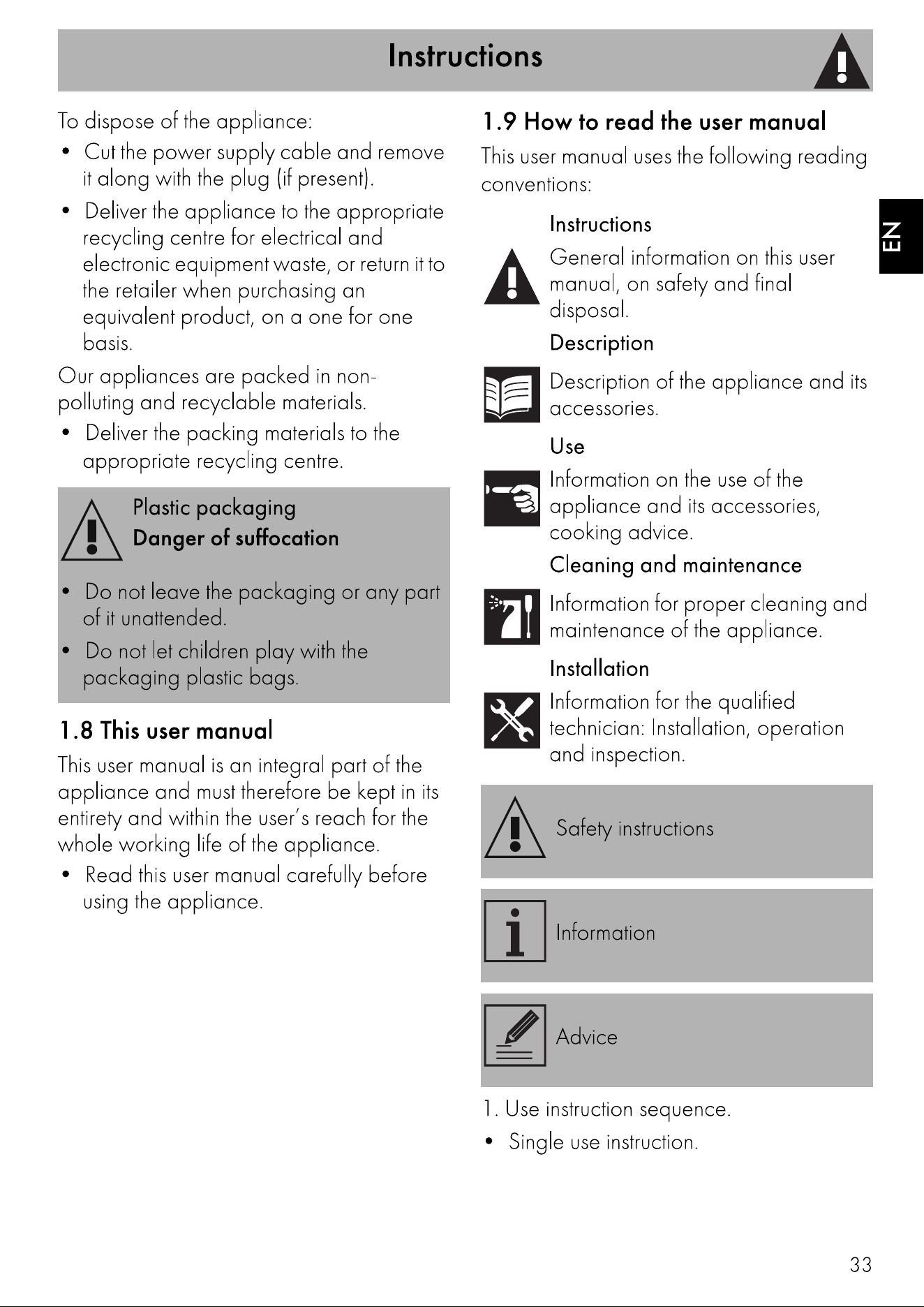 Instructions

To dispose of the appliance:

• Cut the power supply cable and remove it along with the plug (if present).

• Deliver the appliance to the appropriate recycling centre for electrical and electronic equipment waste, or return it to the retailer when purchasing an equivalent product, on a one for one basis.

Our appliances are packed in non-polluting and recyclable materials.

• Deliver the packing materials to the appropriate recycling centre.

Plastic packaging
Danger of suffocation

• Do not leave the packaging or any part of it unattended.

• Do not let children play with the packaging plastic bags.

1.8 This user manual

This user manual is an integral part of the appliance and must therefore be kept in its entirety and within the user's reach for the whole working life of the appliance.

• Read this user manual carefully before using the appliance.

1.9 How to read the user manual

This user manual uses the following reading conventions:

Instructions

General information on this user manual, on safety and final disposal.

Description

Description of the appliance and its accessories.

Use

Information on the use of the appliance and its accessories, cooking advice.

Cleaning and maintenance

Information for proper cleaning and maintenance of the appliance.

Installation

Information for the qualified technician: Installation, operation and inspection.

Safety instructions

Information

Advice

1. Use instruction sequence.

• Single use instruction.

EN

33